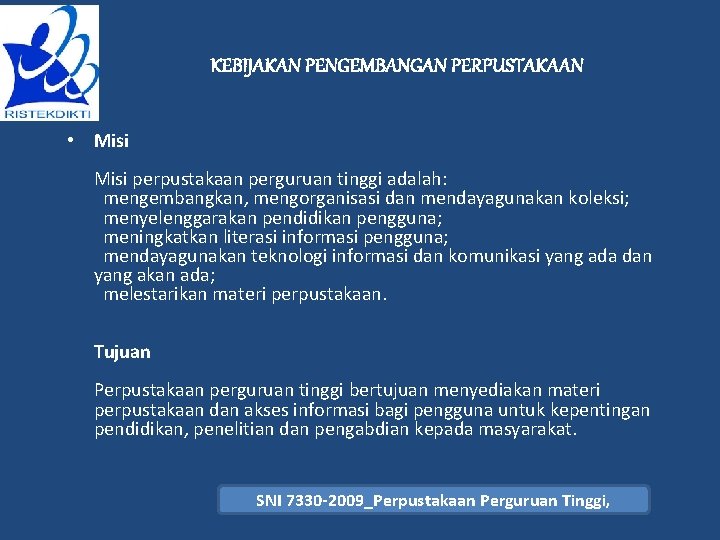 RISTEKDIKTI

KEBIJAKAN PENGEMBANGAN PERPUSTAKAAN

• Misi

Misi perpustakaan perguruan tinggi adalah:
mengembangkan, mengorganisasi dan mendayagunakan koleksi;
menyelenggarakan pendidikan pengguna;
meningkatkan literasi informasi pengguna;
mendayagunakan teknologi informasi dan komunikasi yang ada dan yang akan ada;
melestarikan materi perpustakaan.

Tujuan

Perpustakaan perguruan tinggi bertujuan menyediakan materi perpustakaan dan akses informasi bagi pengguna untuk kepentingan pendidikan, penelitian dan pengabdian kepada masyarakat.

SNI 7330-2009_Perpustakaan Perguruan Tinggi,